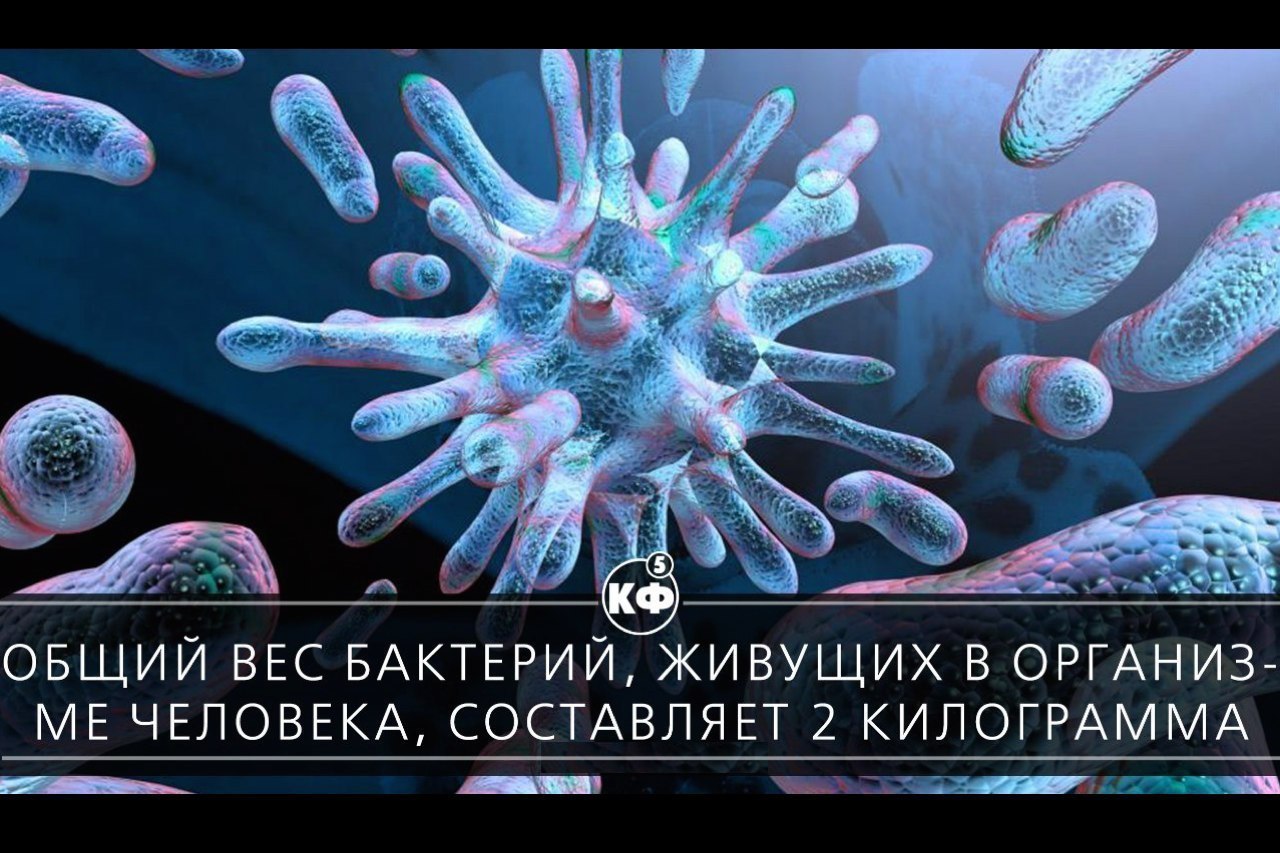 КФ 5

ОБЩИЙ ВЕС БАКТЕРИЙ, ЖИВУЩИХ В ОРГАНИЗМЕ ЧЕЛОВЕКА, СОСТАВЛЯЕТ 2 КИЛОГРАММА